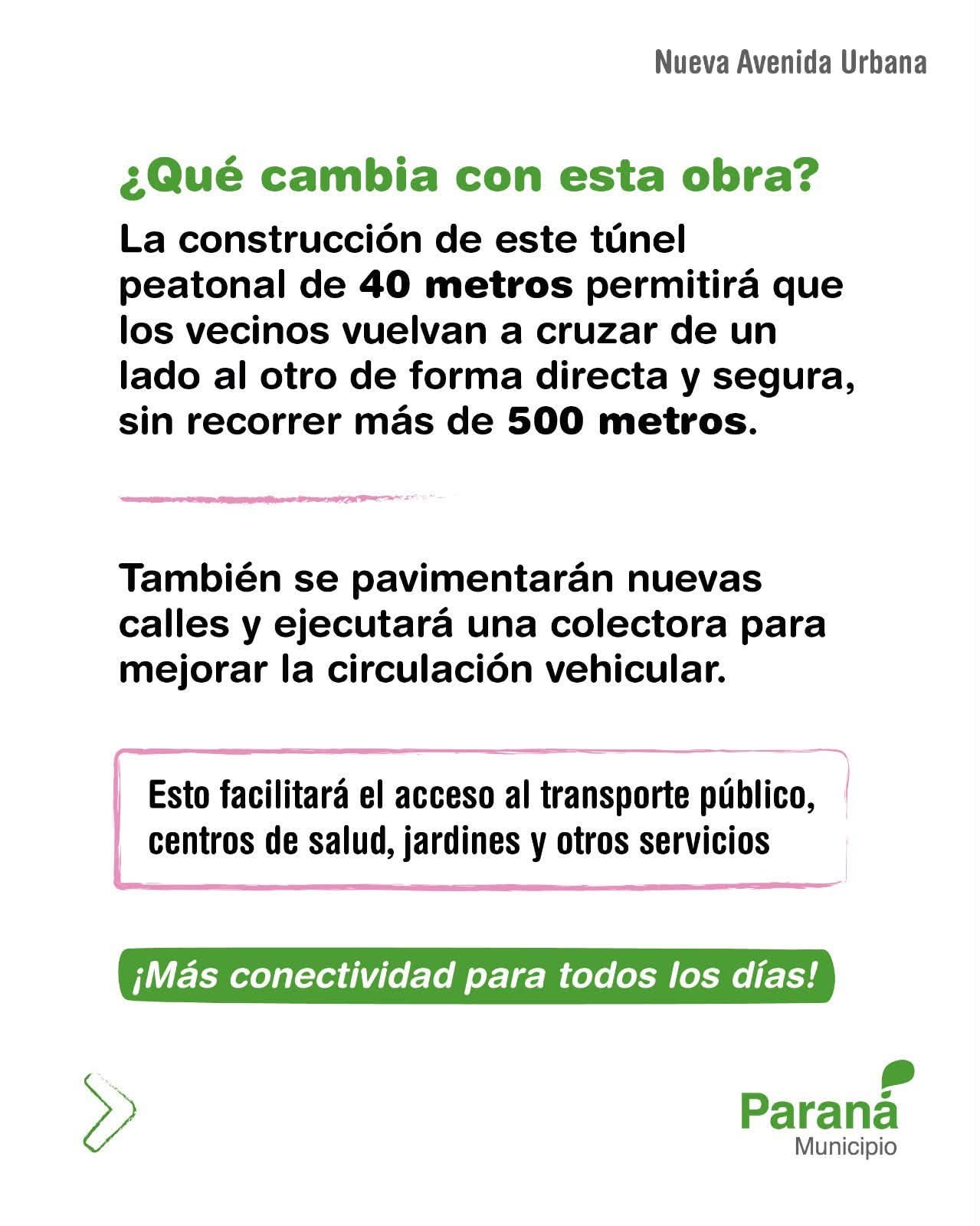 Nueva Avenida Urbana

¿Qué cambia con esta obra?

La construcción de este túnel peatonal de 40 metros permitirá que los vecinos vuelvan a cruzar de un lado al otro de forma directa y segura, sin recorrer más de 500 metros.

También se pavimentarán nuevas calles y ejecutará una colectora para mejorar la circulación vehicular.

Esto facilitará el acceso al transporte público, centros de salud, jardines y otros servicios

¡Más conectividad para todos los días!

Paraná
Municipio